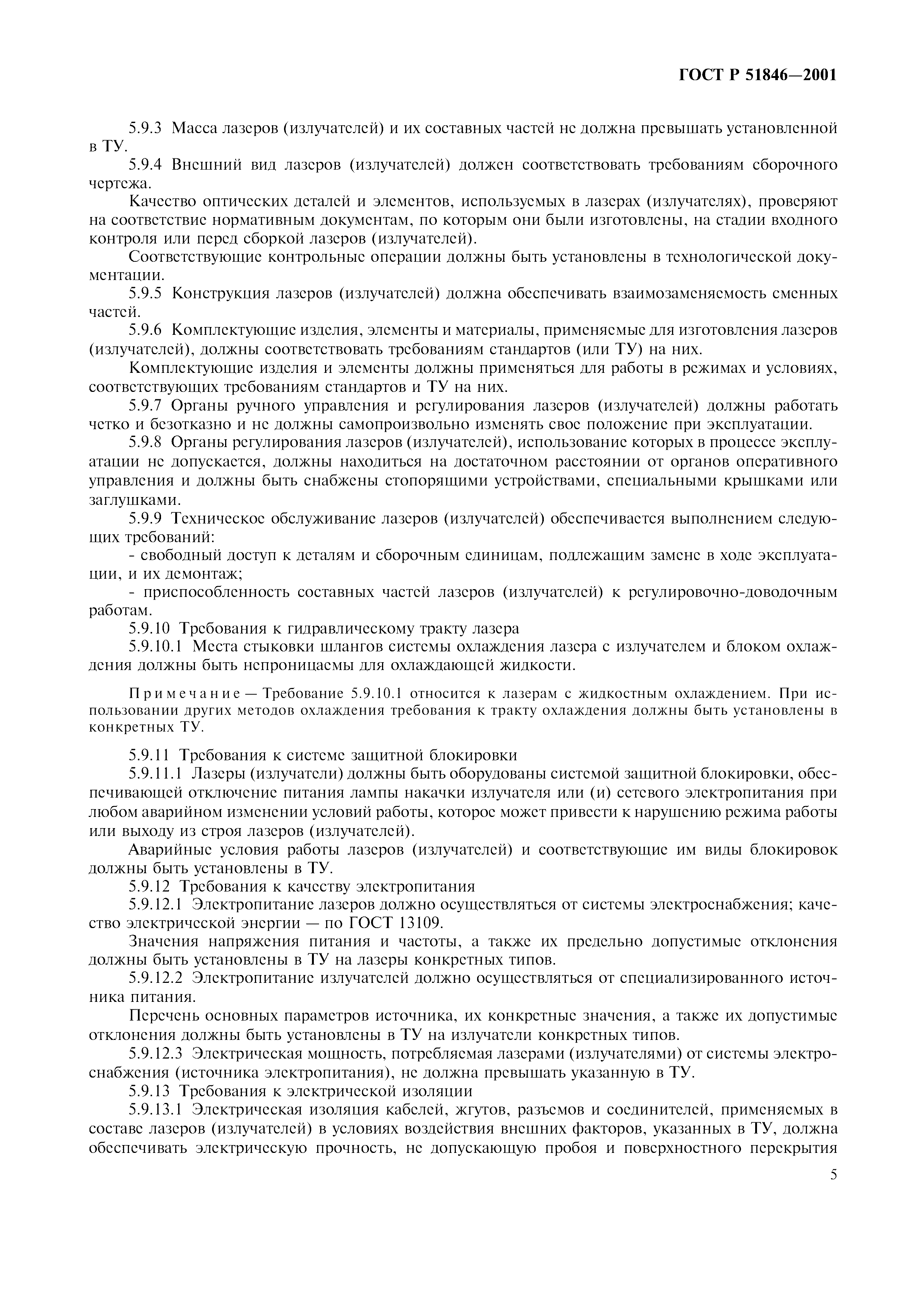 ГОСТ Р 51846—2001

5.9.3 Масса лазеров (излучателей) и их составных частей не должна превышать установленной в ТУ.

5.9.4 Внешний вид лазеров (излучателей) должен соответствовать требованиям сборочного чертежа.

Качество оптических деталей и элементов, используемых в лазерах (излучателях), проверяют на соответствие нормативным документам, по которым они были изготовлены, на стадии входного контроля или перед сборкой лазеров (излучателей).

Соответствующие контрольные операции должны быть установлены в технологической документации.

5.9.5 Конструкция лазеров (излучателей) должна обеспечивать взаимозаменяемость сменных частей.

5.9.6 Комплектующие изделия, элементы и материалы, применяемые для изготовления лазеров (излучателей), должны соответствовать требованиям стандартов (или ТУ) на них.

Комплектующие изделия и элементы должны применяться для работы в режимах и условиях, соответствующих требованиям стандартов и ТУ на них.

5.9.7 Органы ручного управления и регулирования лазеров (излучателей) должны работать четко и безотказно и не должны самопроизвольно изменять свое положение при эксплуатации.

5.9.8 Органы регулирования лазеров (излучателей), использование которых в процессе эксплуатации не допускается, должны находиться на достаточном расстоянии от органов оперативного управления и должны быть снабжены стопорящими устройствами, специальными крышками или заглушками.

5.9.9 Техническое обслуживание лазеров (излучателей) обеспечивается выполнением следующих требований:

- свободный доступ к деталям и сборочным единицам, подлежащим замене в ходе эксплуатации, и их демонтаж;

- приспособленность составных частей лазеров (излучателей) к регулировочно-доводочным работам.

5.9.10 Требования к гидравлическому тракту лазера

5.9.10.1 Места стыковки шлангов системы охлаждения лазера с излучателем и блоком охлаждения должны быть непроницаемы для охлаждающей жидкости.

Примечание — Требование 5.9.10.1 относится к лазерам с жидкостным охлаждением. При использовании других методов охлаждения требования к тракту охлаждения должны быть установлены в конкретных ТУ.

5.9.11 Требования к системе защитной блокировки

5.9.11.1 Лазеры (излучатели) должны быть оборудованы системой защитной блокировки, обеспечивающей отключение питания лампы накачки излучателя или (и) сетевого электропитания при любом аварийном изменении условий работы, которое может привести к нарушению режима работы или выходу из строя лазеров (излучателей).

Аварийные условия работы лазеров (излучателей) и соответствующие им виды блокировок должны быть установлены в ТУ.

5.9.12 Требования к качеству электропитания

5.9.12.1 Электропитание лазеров должно осуществляться от системы электроснабжения; качество электрической энергии — по ГОСТ 13109.

Значения напряжения питания и частоты, а также их предельно допустимые отклонения должны быть установлены в ТУ на лазеры конкретных типов.

5.9.12.2 Электропитание излучателей должно осуществляться от специализированного источника питания.

Перечень основных параметров источника, их конкретные значения, а также их допустимые отклонения должны быть установлены в ТУ на излучатели конкретных типов.

5.9.12.3 Электрическая мощность, потребляемая лазерами (излучателями) от системы электроснабжения (источника электропитания), не должна превышать указанную в ТУ.

5.9.13 Требования к электрической изоляции

5.9.13.1 Электрическая изоляция кабелей, жгутов, разъемов и соединителей, применяемых в составе лазеров (излучателей) в условиях воздействия внешних факторов, указанных в ТУ, должна обеспечивать электрическую прочность, не допускающую пробоя и поверхностного перекрытия

5